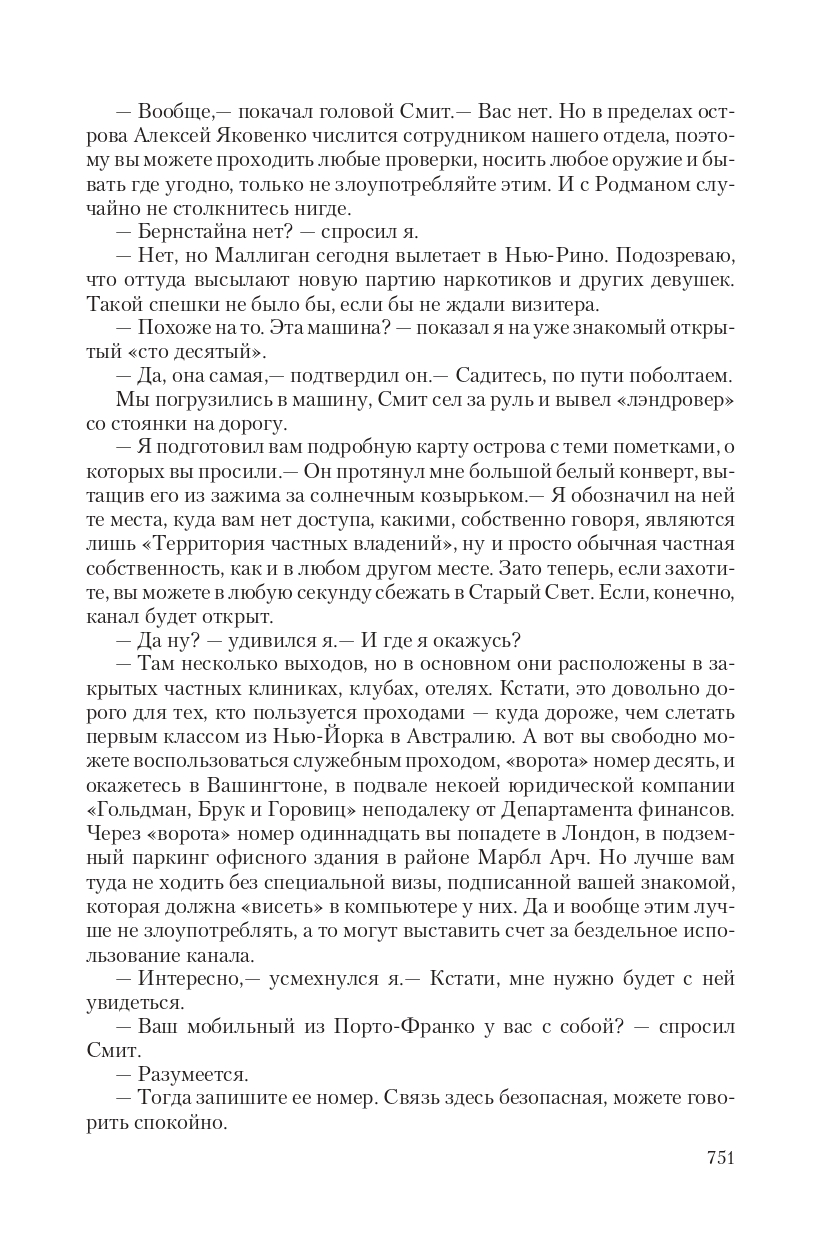 — Вообще,— покачал головой Смит.— Вас нет. Но в пределах острова Алексей Яковенко числится сотрудником нашего отдела, поэтому вы можете проходить любые проверки, носить любое оружие и бывать где угодно, только не злоупотребляйте этим. И с Родманом случайно не столкнитесь нигде.
— Бернстайна нет? — спросил я.
— Нет, но Маллиган сегодня вылетает в Нью-Рино. Подозреваю, что оттуда высылают новую партию наркотиков и других девушек. Такой спешки не было бы, если бы не ждали визитера.
— Похоже на то. Эта машина? — показал я на уже знакомый открытый «сто десятый».
— Да, она самая,— подтвердил он.— Садитесь, по пути поболтаем.
Мы погрузились в машину, Смит сел за руль и вывел «лэндровер» со стоянки на дорогу.
— Я подготовил вам подробную карту острова с теми пометками, о которых вы просили.— Он протянул мне большой белый конверт, вытащив его из зажима за солнечным козырьком.— Я обозначил на ней те места, куда вам нет доступа, какими, собственно говоря, являются лишь «Территория частных владений», ну и просто обычная частная собственность, как и в любом другом месте. Зато теперь, если захотите, вы можете в любую секунду сбежать в Старый Свет. Если, конечно, канал будет открыт.
— Да ну? — удивился я.— И где я окажусь?
— Там несколько выходов, но в основном они расположены в закрытых частных клиниках, клубах, отелях. Кстати, это довольно дорого для тех, кто пользуется проходами — куда дороже, чем слетать первым классом из Нью-Йорка в Австралию. А вот вы свободно можете воспользоваться служебным проходом, «ворота» номер десять, и окажетесь в Вашингтоне, в подвале некоей юридической компании «Гольдман, Брук и Горовиц» неподалеку от Департамента финансов. Через «ворота» номер одиннадцать вы попадете в Лондон, в подземный паркинг офисного здания в районе Марбл Арч. Но лучше вам туда не ходить без специальной визы, подписанной вашей знакомой, которая должна «висеть» в компьютере у них. Да и вообще этим лучше не злоупотреблять, а то могут выставить счет за бездельное использование канала.
— Интересно,— усмехнулся я.— Кстати, мне нужно будет с ней увидеться.
— Ваш мобильный из Порто-Франко у вас с собой? — спросил Смит.
— Разумеется.
— Тогда запишите ее номер. Связь здесь безопасная, можете говорить спокойно.

751